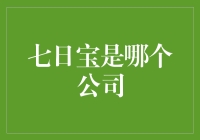 七日宝是哪个公司